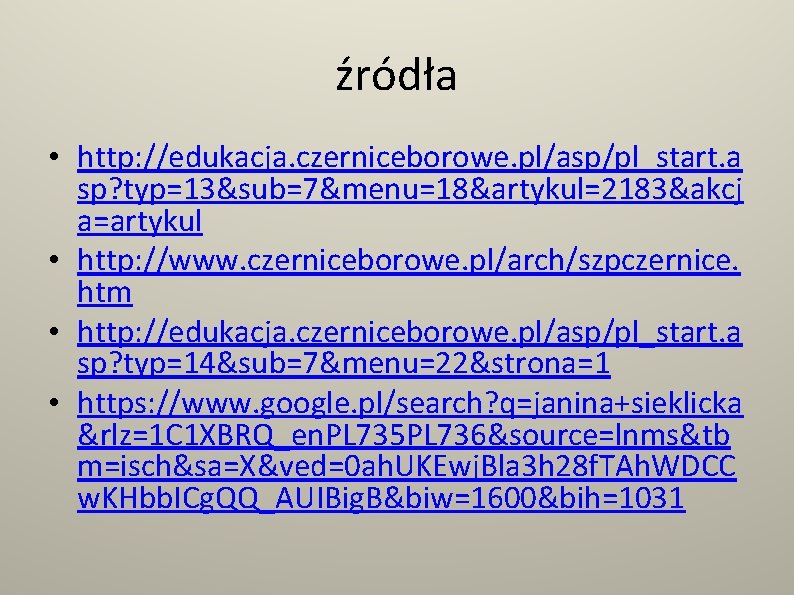 źródła

• http://edukacja.czerniceborowe.pl/asp/pl_start.asp?typ=13&sub=7&menu=18&artykul=2183&akcja=artykul
• http://www.czerniceborowe.pl/arch/szpczernice.htm
• http://edukacja.czerniceborowe.pl/asp/pl_start.asp?typ=14&sub=7&menu=22&strona=1
• https://www.google.pl/search?q=janina+sieklicka&rlz=1C1XBRQ_enPL735PL736&source=lnms&tbm=isch&sa=X&ved=0ahUKEwjBla3h28fTAhWDCCwKHbbICgQQ_AUIBigB&biw=1600&bih=1031